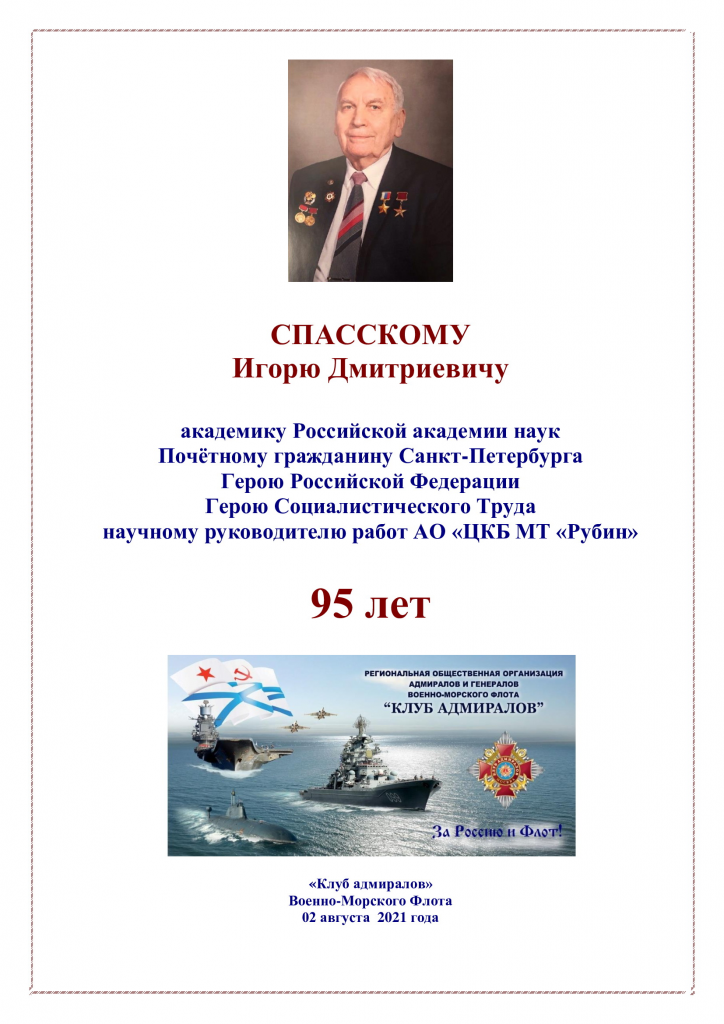 СПАССКОМУ
Игорю Дмитриевичу

академику Российской академии наук
Почётному гражданину Санкт-Петербурга
Герою Российской Федерации
Герою Социалистического Труда
научному руководителю работ АО «ЦКБ МТ «Рубин»

95 лет

РЕГИОНАЛЬНАЯ ОБЩЕСТВЕННАЯ ОРГАНИЗАЦИЯ АДМИРАЛОВ И ГЕНЕРАЛОВ ВОЕННО-МОРСКОГО ФЛОТА
"КЛУБ АДМИРАЛОВ"

За Россию и Флот!

«Клуб адмиралов»
Военно-Морского Флота
02 августа 2021 года